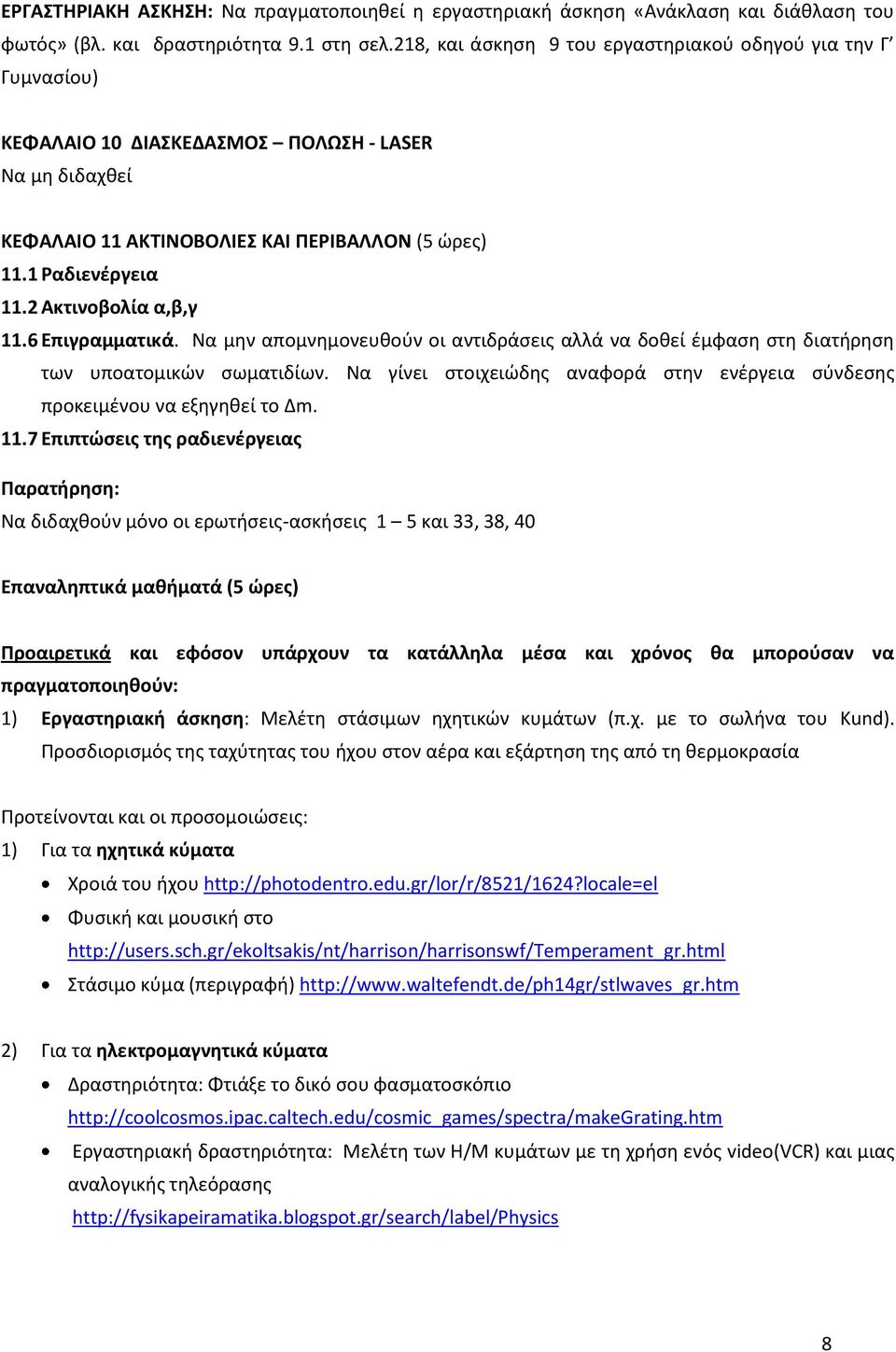 ΕΡΓΑΣΤΗΡΙΑΚΗ ΑΣΚΗΣΗ: Να πραγματοποιηθεί η εργαστηριακή άσκηση «Ανάκλαση και διάθλαση του φωτός» (βλ. και δραστηριότητα 9.1 στη σελ.218, και άσκηση 9 του εργαστηριακού οδηγού για την Γ΄ Γυμνασίου)

ΚΕΦΑΛΑΙΟ 10 ΔΙΑΣΚΕΔΑΣΜΟΣ – ΠΟΛΩΣΗ - LASER
Να μη διδαχθεί

ΚΕΦΑΛΑΙΟ 11 ΑΚΤΙΝΟΒΟΛΙΕΣ ΚΑΙ ΠΕΡΙΒΑΛΛΟΝ (5 ώρες)
11.1 Ραδιενέργεια
11.2 Ακτινοβολία α,β,γ
11.6 Επιγραμματικά. Να μην απομνημονευθούν οι αντιδράσεις αλλά να δοθεί έμφαση στη διατήρηση των υποατομικών σωματιδίων. Να γίνει στοιχειώδης αναφορά στην ενέργεια σύνδεσης προκειμένου να εξηγηθεί το Δm.
11.7 Επιπτώσεις της ραδιενέργειας

Παρατήρηση:
Να διδαχθούν μόνο οι ερωτήσεις-ασκήσεις 1 – 5 και 33, 38, 40

Επαναληπτικά μαθήματά (5 ώρες)

Προαιρετικά και εφόσον υπάρχουν τα κατάλληλα μέσα και χρόνος θα μπορούσαν να πραγματοποιηθούν:
1) Εργαστηριακή άσκηση: Μελέτη στάσιμων ηχητικών κυμάτων (π.χ. με το σωλήνα του Kund). Προσδιορισμός της ταχύτητας του ήχου στον αέρα και εξάρτηση της από τη θερμοκρασία

Προτείνονται και οι προσομοιώσεις:
1) Για τα ηχητικά κύματα
• Χροιά του ήχου http://photodentro.edu.gr/lor/r/8521/1624?locale=el
• Φυσική και μουσική στο http://users.sch.gr/ekoltsakis/nt/harrison/harrisonswf/Temperament_gr.html
• Στάσιμο κύμα (περιγραφή) http://www.waltefendt.de/ph14gr/stlwaves_gr.htm

2) Για τα ηλεκτρομαγνητικά κύματα
• Δραστηριότητα: Φτιάξε το δικό σου φασματοσκόπιο http://coolcosmos.ipac.caltech.edu/cosmic_games/spectra/makeGrating.htm
• Εργαστηριακή δραστηριότητα: Μελέτη των Η/Μ κυμάτων με τη χρήση ενός video(VCR) και μιας αναλογικής τηλεόρασης http://fysikapeiramatika.blogspot.gr/search/label/Physics

8